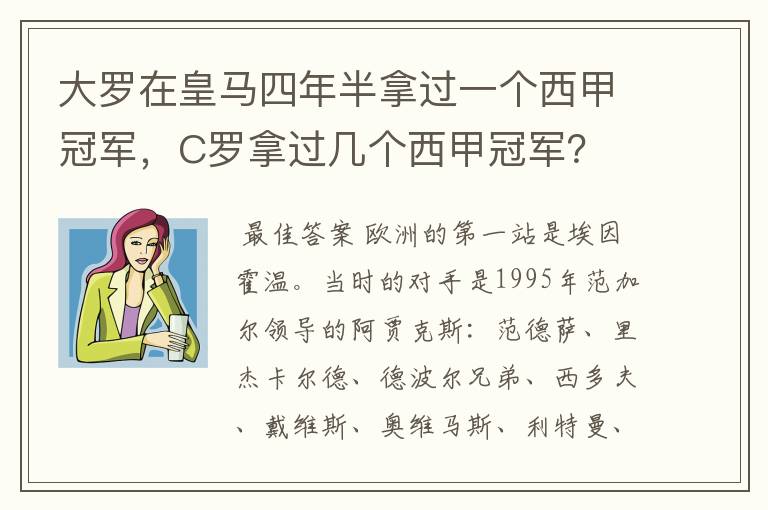 大罗在皇马四年半拿过一个西甲冠军，C罗拿过几个西甲冠军?

最佳答案 欧洲的第一站是埃因霍温。当时的对手是1995年范加尔领导的阿贾克斯：范德萨、里杰卡尔德、德波尔兄弟、西多夫、戴维斯、奥维马斯、利特曼、